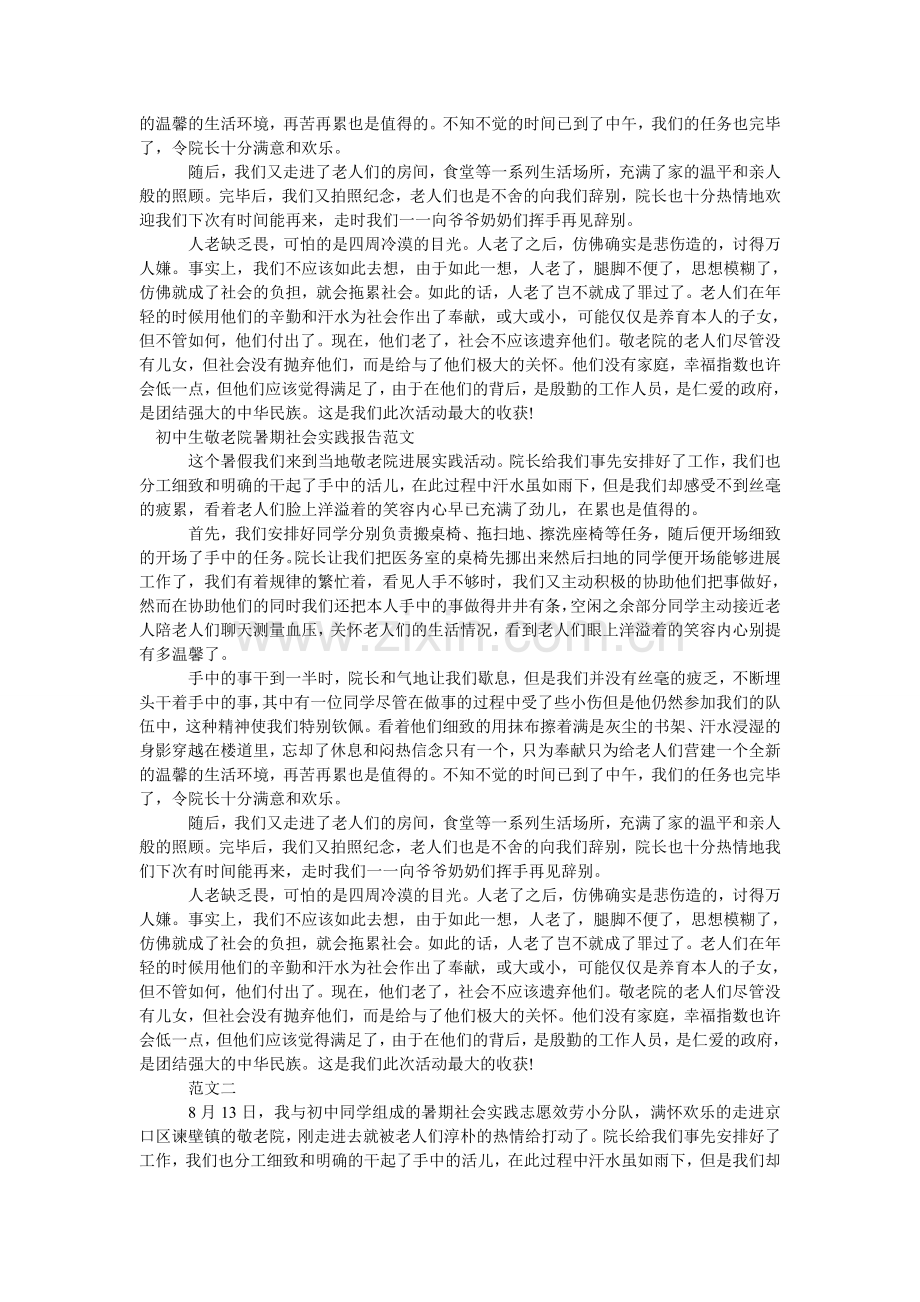 的温馨的生活环境，再苦再累也是值得的。不知不觉的时间已到了中午，我们的任务也完毕了，令院长十分满意和欢乐。

随后，我们又走进了老人们的房间，食堂等一系列生活场所，充满了家的温平和亲人般的照顾。完毕后，我们又拍照纪念，老人们也是不舍的向我们辞别，院长也十分热情地欢迎我们下次有时间能再来，走时我们一一向爷爷奶奶们挥手再见辞别。

人老缺乏畏，可怕的是四周冷漠的目光。人老了之后，仿佛确实是悲伤造的，讨得万人嫌。事实上，我们不应该如此去想，由于如此一想，人老了，腿脚不便了，思想模糊了，仿佛就成了社会的负担，就会拖累社会。如此的话，人老了岂不就成了罪过了。老人们在年轻的时候用他们的辛勤和汗水为社会作出了奉献，或大或小，可能仅仅是养育本人的子女，但不管如何，他们付出了。现在，他们老了，社会不应该遗弃他们。敬老院的老人们尽管没有儿女，但社会没有抛弃他们，而是给与了他们极大的关怀。他们没有家庭，幸福指数也许会低一点，但他们应该觉得满足了，由于在他们的背后，是殷勤的工作人员，是仁爱的政府，是团结强大的中华民族。这是我们此次活动最大的收获!

初中生敬老院暑期社会实践报告范文

这个暑假我们来到当地敬老院进展实践活动。院长给我们事先安排好了工作，我们也分工细致和明确的干起了手中的活儿，在此过程中汗水虽如雨下，但是我们却感受不到丝毫的疲累，看着老人们脸上洋溢着的笑容内心早已充满了劲儿，在累也是值得的。

首先，我们安排好同学分别负责搬桌椅、拖扫地、擦洗座椅等任务，随后便开场细致的开场了手中的任务。院长让我们把医务室的桌椅先挪出来然后扫地的同学便开场能够进展工作了，我们有着规律的繁忙着，看见人手不够时，我们又主动积极的协助他们把事做好，然而在协助他们的同时我们还把本人手中的事做得井井有条，空闲之余部分同学主动接近老人陪老人们聊天测量血压，关怀老人们的生活情况，看到老人们眼上洋溢着的笑容内心别提有多温馨了。

手中的事干到一半时，院长和气地让我们歇息，但是我们并没有丝毫的疲乏，不断埋头干着手中的事，其中有一位同学尽管在做事的过程中受了些小伤但是他仍然参加我们的队伍中，这种精神使我们特别钦佩。看着他们细致的用抹布擦着满是灰尘的书架、汗水浸湿的身影穿越在楼道里，忘却了休息和闷热信念只有一个，只为奉献只为给老人们营建一个全新的温馨的生活环境，再苦再累也是值得的。不知不觉的时间已到了中午，我们的任务也完毕了，令院长十分满意和欢乐。

随后，我们又走进了老人们的房间，食堂等一系列生活场所，充满了家的温平和亲人般的照顾。完毕后，我们又拍照纪念，老人们也是不舍的向我们辞别，院长也十分热情地我们下次有时间能再来，走时我们一一向爷爷奶奶们挥手再见辞别。

人老缺乏畏，可怕的是四周冷漠的目光。人老了之后，仿佛确实是悲伤造的，讨得万人嫌。事实上，我们不应该如此去想，由于如此一想，人老了，腿脚不便了，思想模糊了，仿佛就成了社会的负担，就会拖累社会。如此的话，人老了岂不就成了罪过了。老人们在年轻的时候用他们的辛勤和汗水为社会作出了奉献，或大或小，可能仅仅是养育本人的子女，但不管如何，他们付出了。现在，他们老了，社会不应该遗弃他们。敬老院的老人们尽管没有儿女，但社会没有抛弃他们，而是给与了他们极大的关怀。他们没有家庭，幸福指数也许会低一点，但他们应该觉得满足了，由于在他们的背后，是殷勤的工作人员，是仁爱的政府，是团结强大的中华民族。这是我们此次活动最大的收获!

范文二

8 月 13 日，我与初中同学组成的暑期社会实践志愿效劳小分队，满怀欢乐的走进京口区谏壁镇的敬老院，刚走进去就被老人们淳朴的热情给打动了。院长给我们事先安排好了工作，我们也分工细致和明确的干起了手中的活儿，在此过程中汗水虽如雨下，但是我们却